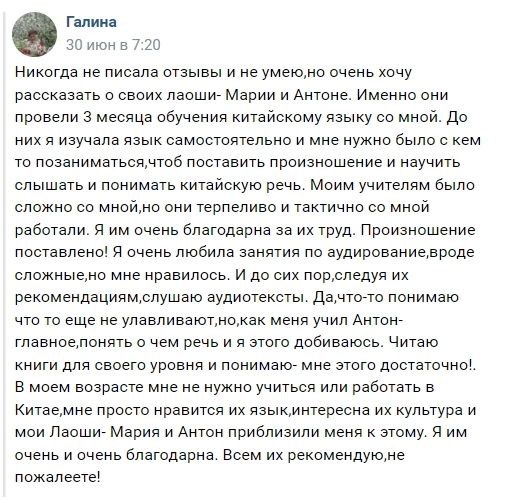 Галина
30 июн в 7:20

Никогда не писала отзывы и не умею,но очень хочу рассказать о своих лаоши- Марии и Антоне. Именно они провели 3 месяца обучения китайскому языку со мной. До них я изучала язык самостоятельно и мне нужно было с кем то позаниматься,чтоб поставить произношение и научить слышать и понимать китайскую речь. Моим учителям было сложно со мной,но они терпеливо и тактично со мной работали. Я им очень благодарна за их труд. Произношение поставлено! Я очень любила занятия по аудирование,вроде сложные,но мне нравилось. И до сих пор,следуя их рекомендациям,слушаю аудиотексты. Да,что-то понимаю что то еще не улавливают,но,как меня учил Антон- главное,понять о чем речь и я этого добиваюсь. Читаю книги для своего уровня и понимаю- мне этого достаточно!. В моем возрасте мне не нужно учиться или работать в Китае,мне просто нравится их язык,интересна их культура и мои Лаоши- Мария и Антон приблизили меня к этому. Я им очень и очень благодарна. Всем их рекомендую,не пожалеете!